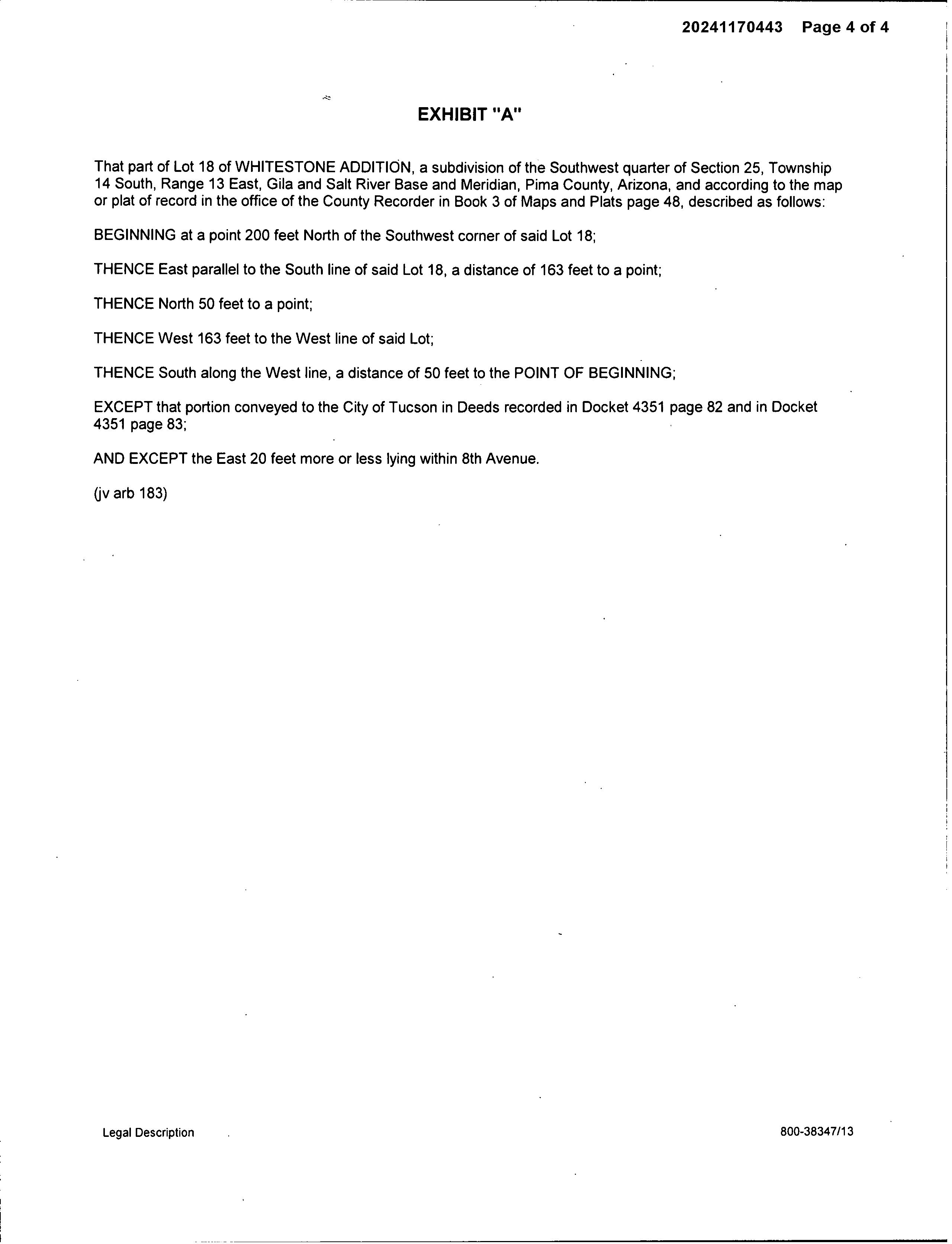 20241170443 Page 4 of 4

EXHIBIT "A"

That part of Lot 18 of WHITESTONE ADDITION, a subdivision of the Southwest quarter of Section 25, Township 14 South, Range 13 East, Gila and Salt River Base and Meridian, Pima County, Arizona, and according to the map or plat of record in the office of the County Recorder in Book 3 of Maps and Plats page 48, described as follows:

BEGINNING at a point 200 feet North of the Southwest corner of said Lot 18;

THENCE East parallel to the South line of said Lot 18, a distance of 163 feet to a point;

THENCE North 50 feet to a point;

THENCE West 163 feet to the West line of said Lot;

THENCE South along the West line, a distance of 50 feet to the POINT OF BEGINNING;

EXCEPT that portion conveyed to the City of Tucson in Deeds recorded in Docket 4351 page 82 and in Docket 4351 page 83;

AND EXCEPT the East 20 feet more or less lying within 8th Avenue.

(jv arb 183)

Legal Description

800-38347/13